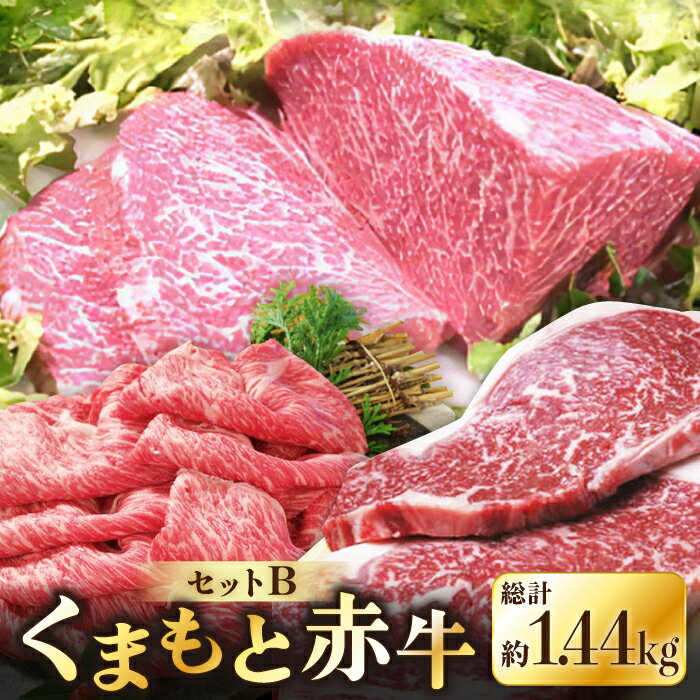 セットB
くまもと赤牛

総計
約1.44kg